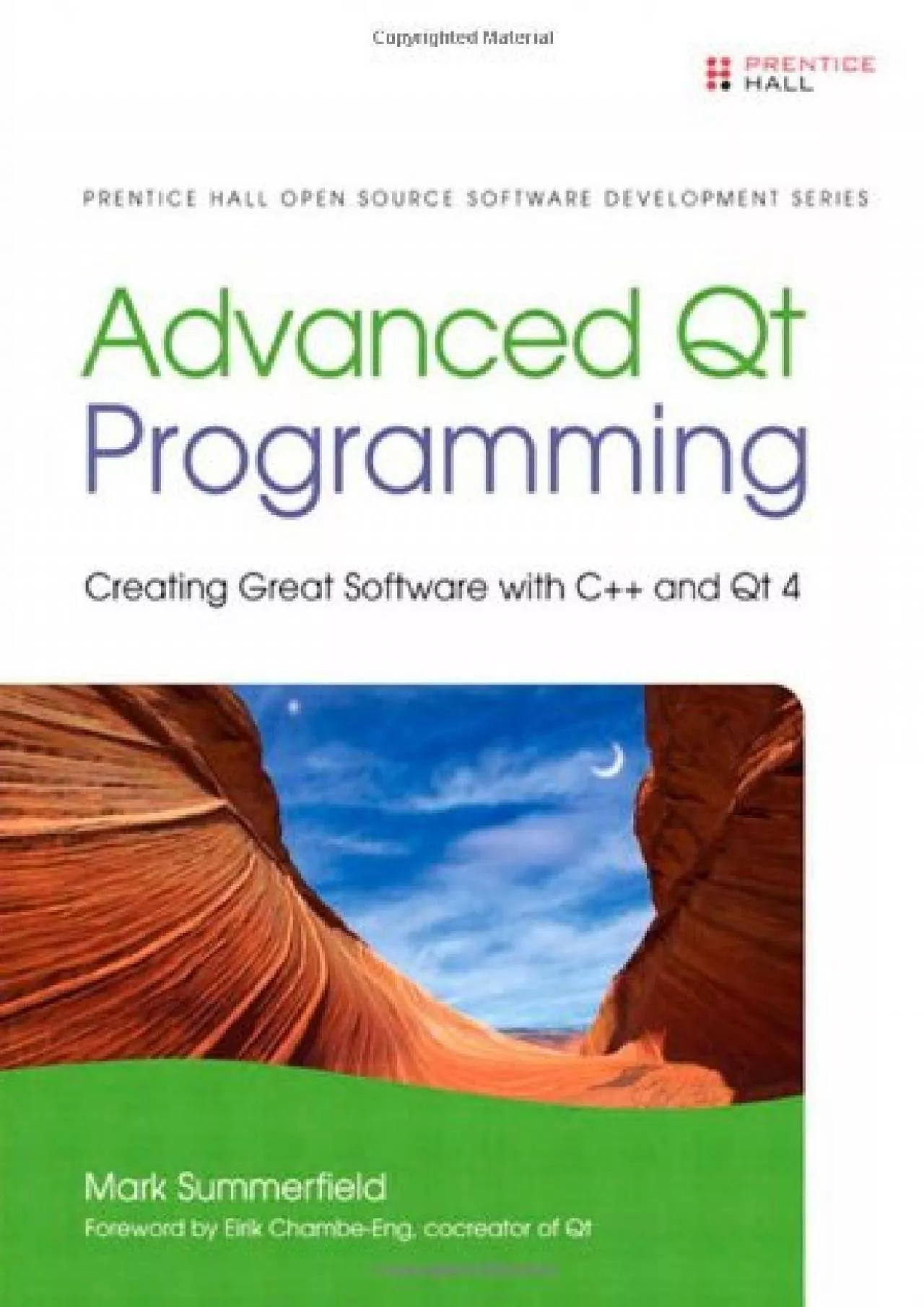 Copyrighted Material

PRENTICE HALL

PRENTICE HALL OPEN SOURCE SOFTWARE DEVELOPMENT SERIES

Advanced Qt Programming

Creating Great Software with C++ and Qt 4

Mark Summerfield

Foreword by Eirik Chambe-Eng, cocreator of Qt